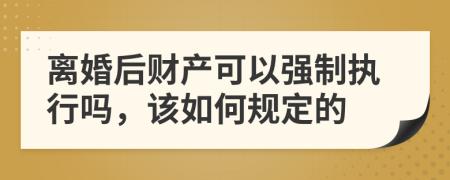 离婚后财产可以强制执行吗，该如何规定的